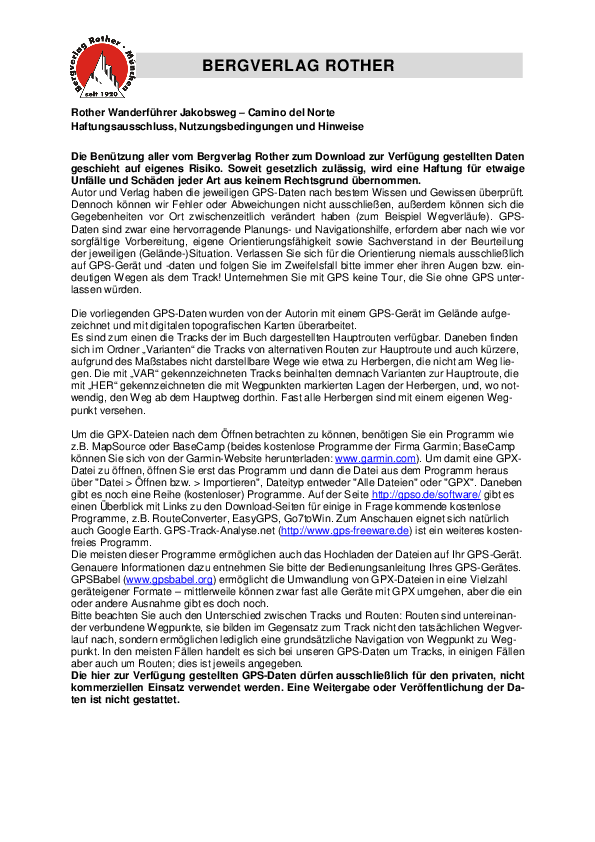 Bergverlag Rother · München
seit 1920

BERGVERLAG ROTHER

Rother Wanderführer Jakobsweg – Camino del Norte
Haftungsausschluss, Nutzungsbedingungen und Hinweise

Die Benützung aller vom Bergverlag Rother zum Download zur Verfügung gestellten Daten geschieht auf eigenes Risiko. Soweit gesetzlich zulässig, wird eine Haftung für etwaige Unfälle und Schäden jeder Art aus keinem Rechtsgrund übernommen.
Autor und Verlag haben die jeweiligen GPS-Daten nach bestem Wissen und Gewissen überprüft. Dennoch können wir Fehler oder Abweichungen nicht ausschließen, außerdem können sich die Gegebenheiten vor Ort zwischenzeitlich verändert haben (zum Beispiel Wegverläufe). GPS-Daten sind zwar eine hervorragende Planungs- und Navigationshilfe, erfordern aber nach wie vor sorgfältige Vorbereitung, eigene Orientierungsfähigkeit sowie Sachverstand in der Beurteilung der jeweiligen (Gelände-)Situation. Verlassen Sie sich für die Orientierung niemals ausschließlich auf GPS-Gerät und -daten und folgen Sie im Zweifelsfall bitte immer eher ihren Augen bzw. eindeutigen Wegen als dem Track! Unternehmen Sie mit GPS keine Tour, die Sie ohne GPS unterlassen würden.

Die vorliegenden GPS-Daten wurden von der Autorin mit einem GPS-Gerät im Gelände aufgezeichnet und mit digitalen topografischen Karten überarbeitet.
Es sind zum einen die Tracks der im Buch dargestellten Hauptrouten verfügbar. Daneben finden sich im Ordner „Varianten“ die Tracks von alternativen Routen zur Hauptroute und auch kürzere, aufgrund des Maßstabes nicht darstellbare Wege wie etwa zu Herbergen, die nicht am Weg liegen. Die mit „VAR“ gekennzeichneten Tracks beinhalten demnach Varianten zur Hauptroute, die mit „HER“ gekennzeichneten die mit Wegpunkten markierten Lagen der Herbergen, und, wo notwendig, den Weg ab dem Hauptweg dorthin. Fast alle Herbergen sind mit einem eigenen Wegpunkt versehen.

Um die GPX-Dateien nach dem Öffnen betrachten zu können, benötigen Sie ein Programm wie z.B. MapSource oder BaseCamp (beides kostenlose Programme der Firma Garmin; BaseCamp können Sie sich von der Garmin-Website herunterladen: www.garmin.com). Um damit eine GPX-Datei zu öffnen, öffnen Sie erst das Programm und dann die Datei aus dem Programm heraus über "Datei > Öffnen bzw. > Importieren", Dateityp entweder "Alle Dateien" oder "GPX". Daneben gibt es noch eine Reihe (kostenloser) Programme. Auf der Seite http://gpso.de/software/ gibt es einen Überblick mit Links zu den Download-Seiten für einige in Frage kommende kostenlose Programme, z.B. RouteConverter, EasyGPS, Go7toWin. Zum Anschauen eignet sich natürlich auch Google Earth. GPS-Track-Analyse.net (http://www.gps-freeware.de) ist ein weiteres kostenfreies Programm.
Die meisten dieser Programme ermöglichen auch das Hochladen der Dateien auf Ihr GPS-Gerät. Genauere Informationen dazu entnehmen Sie bitte der Bedienungsanleitung Ihres GPS-Gerätes. GPSBabel (www.gpsbabel.org) ermöglicht die Umwandlung von GPX-Dateien in eine Vielzahl geräteigener Formate – mittlerweile können zwar fast alle Geräte mit GPX umgehen, aber die ein oder andere Ausnahme gibt es doch noch.
Bitte beachten Sie auch den Unterschied zwischen Tracks und Routen: Routen sind untereinander verbundene Wegpunkte, sie bilden im Gegensatz zum Track nicht den tatsächlichen Wegverlauf nach, sondern ermöglichen lediglich eine grundsätzliche Navigation von Wegpunkt zu Wegpunkt. In den meisten Fällen handelt es sich bei unseren GPS-Daten um Tracks, in einigen Fällen aber auch um Routen; dies ist jeweils angegeben.
Die hier zur Verfügung gestellten GPS-Daten dürfen ausschließlich für den privaten, nicht kommerziellen Einsatz verwendet werden. Eine Weitergabe oder Veröffentlichung der Daten ist nicht gestattet.